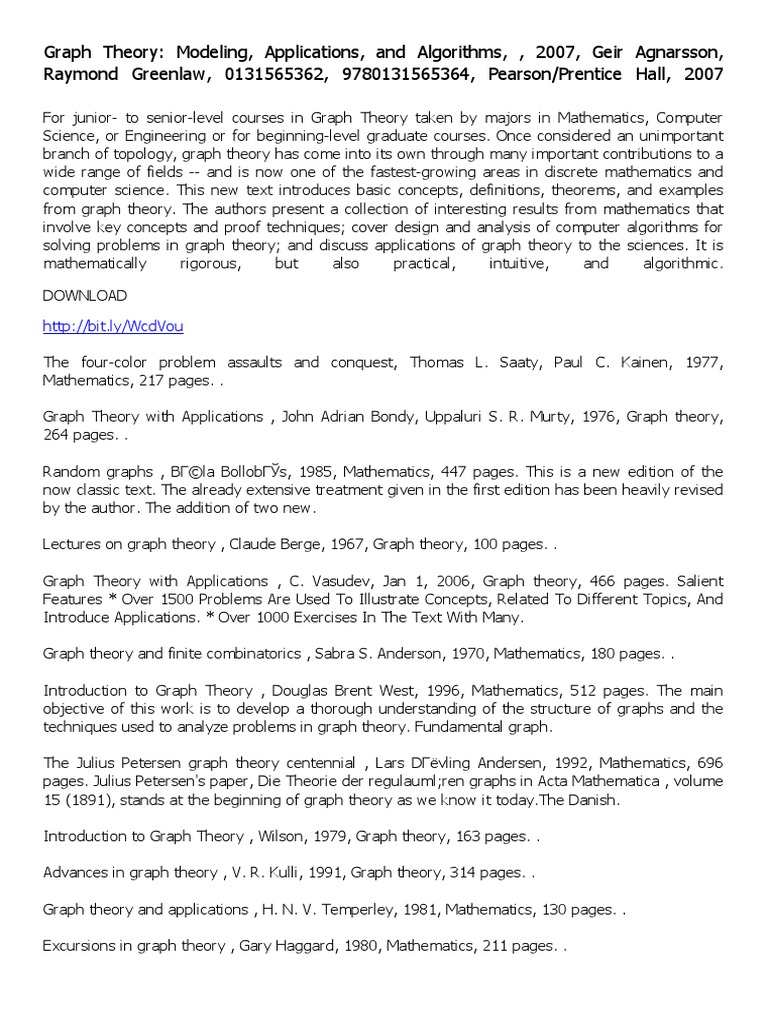 Graph Theory: Modeling, Applications, and Algorithms, , 2007, Geir Agnarsson, Raymond Greenlaw, 0131565362, 9780131565364, Pearson/Prentice Hall, 2007

For junior- to senior-level courses in Graph Theory taken by majors in Mathematics, Computer Science, or Engineering or for beginning-level graduate courses. Once considered an unimportant branch of topology, graph theory has come into its own through many important contributions to a wide range of fields -- and is now one of the fastest-growing areas in discrete mathematics and computer science. This new text introduces basic concepts, definitions, theorems, and examples from graph theory. The authors present a collection of interesting results from mathematics that involve key concepts and proof techniques; cover design and analysis of computer algorithms for solving problems in graph theory; and discuss applications of graph theory to the sciences. It is mathematically rigorous, but also practical, intuitive, and algorithmic.

DOWNLOAD

http://bit.ly/WcdVou

The four-color problem assaults and conquest, Thomas L. Saaty, Paul C. Kainen, 1977, Mathematics, 217 pages. .

Graph Theory with Applications , John Adrian Bondy, Uppaluri S. R. Murty, 1976, Graph theory, 264 pages. .

Random graphs , BГ©la BollobГЎs, 1985, Mathematics, 447 pages. This is a new edition of the now classic text. The already extensive treatment given in the first edition has been heavily revised by the author. The addition of two new.

Lectures on graph theory , Claude Berge, 1967, Graph theory, 100 pages. .

Graph Theory with Applications , C. Vasudev, Jan 1, 2006, Graph theory, 466 pages. Salient Features * Over 1500 Problems Are Used To Illustrate Concepts, Related To Different Topics, And Introduce Applications. * Over 1000 Exercises In The Text With Many.

Graph theory and finite combinatorics , Sabra S. Anderson, 1970, Mathematics, 180 pages. .

Introduction to Graph Theory , Douglas Brent West, 1996, Mathematics, 512 pages. The main objective of this work is to develop a thorough understanding of the structure of graphs and the techniques used to analyze problems in graph theory. Fundamental graph.

The Julius Petersen graph theory centennial , Lars DГёvling Andersen, 1992, Mathematics, 696 pages. Julius Petersen's paper, Die Theorie der regulauml;ren graphs in Acta Mathematica , volume 15 (1891), stands at the beginning of graph theory as we know it today.The Danish.

Introduction to Graph Theory , Wilson, 1979, Graph theory, 163 pages. .

Advances in graph theory , V. R. Kulli, 1991, Graph theory, 314 pages. .

Graph theory and applications , H. N. V. Temperley, 1981, Mathematics, 130 pages. .

Excursions in graph theory , Gary Haggard, 1980, Mathematics, 211 pages. .